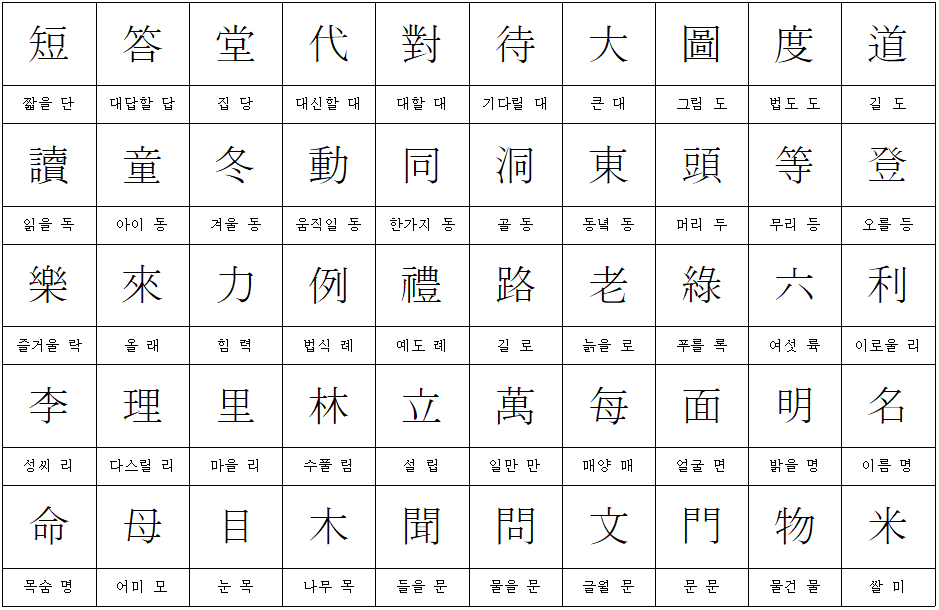 | 短 | 答 | 堂 | 代 | 對 | 待 | 大 | 圖 | 度 | 道 |
|---|---|---|---|---|---|---|---|---|---|
| 짧을 단 | 대답할 답 | 집 당 | 대신할 대 | 대할 대 | 기다릴 대 | 큰 대 | 그림 도 | 법도 도 | 길 도 |
| 讀 | 童 | 冬 | 動 | 同 | 洞 | 東 | 頭 | 等 | 登 |
| 읽을 독 | 아이 동 | 겨울 동 | 움직일 동 | 한가지 동 | 골 동 | 동녘 동 | 머리 두 | 무리 등 | 오를 등 |
| 樂 | 來 | 力 | 例 | 禮 | 路 | 老 | 綠 | 六 | 利 |
| 즐거울 락 | 올 래 | 힘 력 | 법식 례 | 예도 례 | 길 로 | 늙을 로 | 푸를 록 | 여섯 륙 | 이로울 리 |
| 李 | 理 | 里 | 林 | 立 | 萬 | 每 | 面 | 明 | 名 |
| 성씨 리 | 다스릴 리 | 마을 리 | 수풀 림 | 설 립 | 일만 만 | 매양 매 | 얼굴 면 | 밝을 명 | 이름 명 |
| 命 | 母 | 目 | 木 | 聞 | 問 | 文 | 門 | 物 | 米 |
| 목숨 명 | 어미 모 | 눈 목 | 나무 목 | 들을 문 | 물을 문 | 글월 문 | 문 문 | 물건 물 | 쌀 미 |